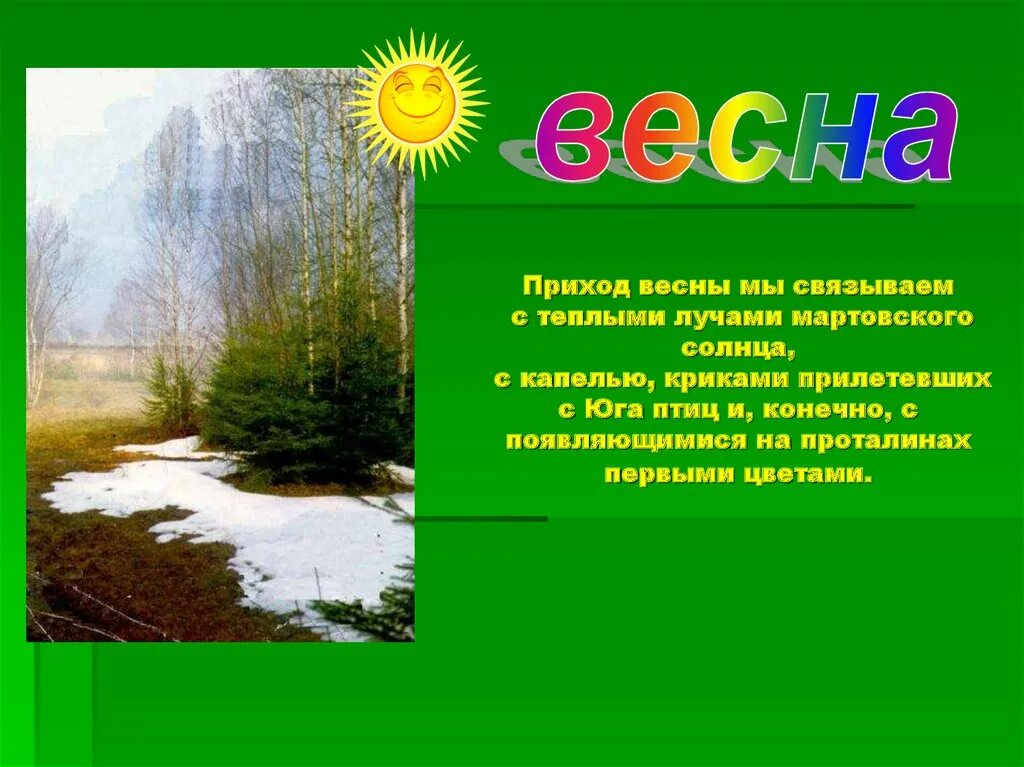 весна

Приход весны мы связываем с теплыми лучами мартовского солнца, с капелью, криками прилетевших с Юга птиц и, конечно, с появляющимися на проталинах первыми цветами.